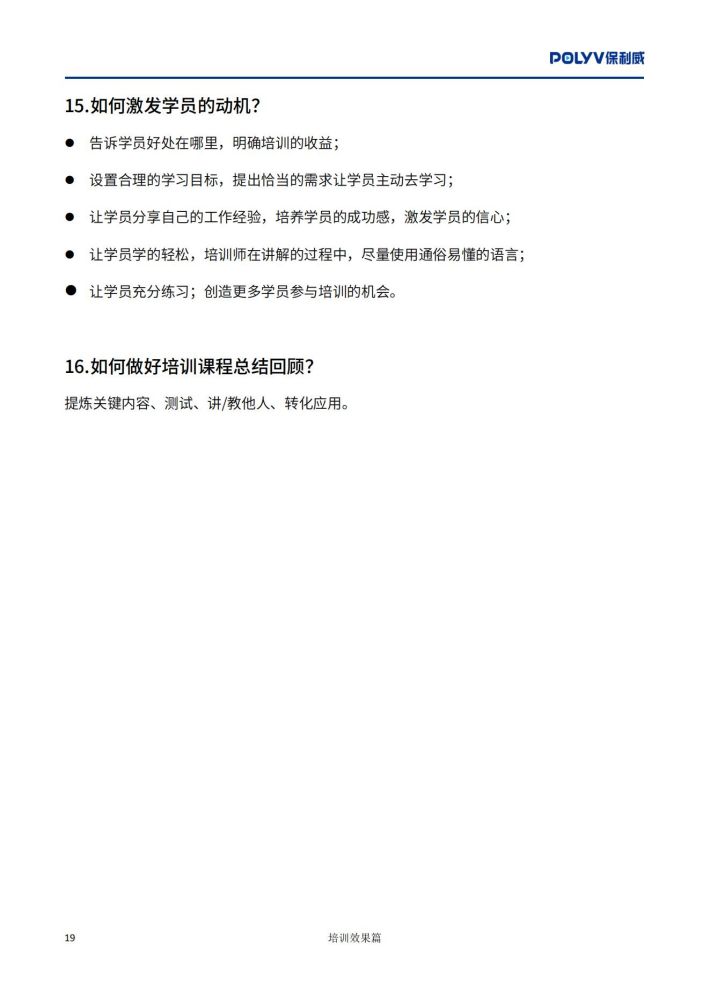 POLYV保利威

15.如何激发学员的动机?

● 告诉学员好处在哪里，明确培训的收益；

● 设置合理的学习目标，提出恰当的需求让学员主动去学习；

● 让学员分享自己的工作经验，培养学员的成功感，激发学员的信心；

● 让学员学的轻松，培训师在讲解的过程中，尽量使用通俗易懂的语言；

● 让学员充分练习；创造更多学员参与培训的机会。

16.如何做好培训课程总结回顾?

提炼关键内容、测试、讲/教他人、转化应用。

19

培训效果篇